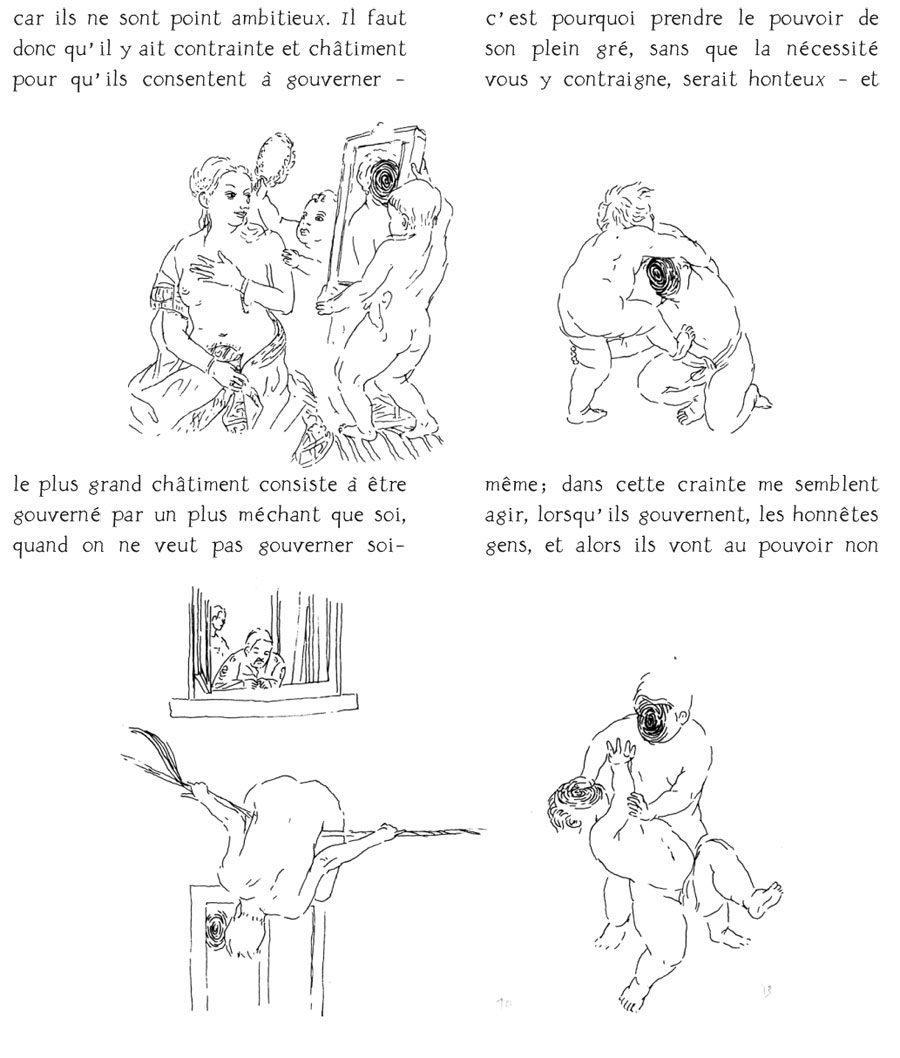 car ils ne sont point ambitieux. Il faut donc qu'il y ait contrainte et châtiment pour qu'ils consentent à gouverner -

c'est pourquoi prendre le pouvoir de son plein gré, sans que la nécessité vous y contraigne, serait honteux - et

le plus grand châtiment consiste à être gouverné par un plus méchant que soi, quand on ne veut pas gouverner soi-

même; dans cette crainte me semblent agir, lorsqu'ils gouvernent, les honnêtes gens, et alors ils vont au pouvoir non